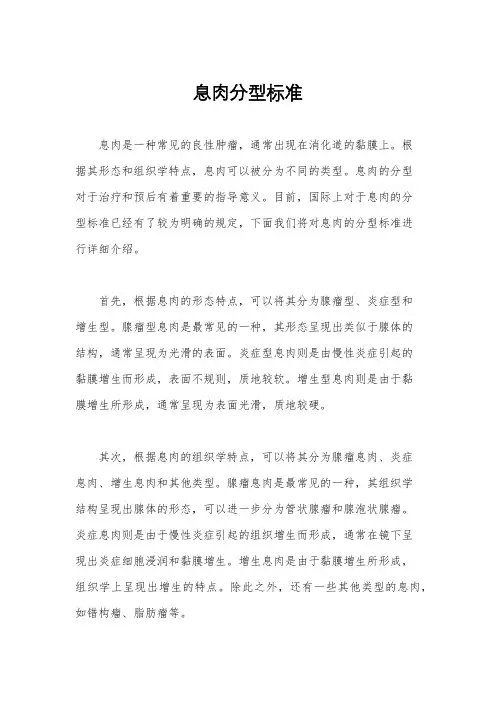 息肉分型标准

息肉是一种常见的良性肿瘤，通常出现在消化道的黏膜上。根据其形态和组织学特点，息肉可以被分为不同的类型。息肉的分型对于治疗和预后有着重要的指导意义。目前，国际上对于息肉的分型标准已经有了较为明确的规定，下面我们将对息肉的分型标准进行详细介绍。

首先，根据息肉的形态特点，可以将其分为腺瘤型、炎症型和增生型。腺瘤型息肉是最常见的一种，其形态呈现出类似于腺体的结构，通常呈现为光滑的表面。炎症型息肉则是由慢性炎症引起的黏膜增生而形成，表面不规则，质地较软。增生型息肉则是由于黏膜增生所形成，通常呈现为表面光滑，质地较硬。

其次，根据息肉的组织学特点，可以将其分为腺瘤息肉、炎症息肉、增生息肉和其他类型。腺瘤息肉是最常见的一种，其组织学结构呈现出腺体的形态，可以进一步分为管状腺瘤和腺泡状腺瘤。炎症息肉则是由于慢性炎症引起的组织增生而形成，通常在镜下呈现出炎症细胞浸润和黏膜增生。增生息肉是由于黏膜增生所形成，组织学上呈现出增生的特点。除此之外，还有一些其他类型的息肉，如错构瘤、脂肪瘤等。